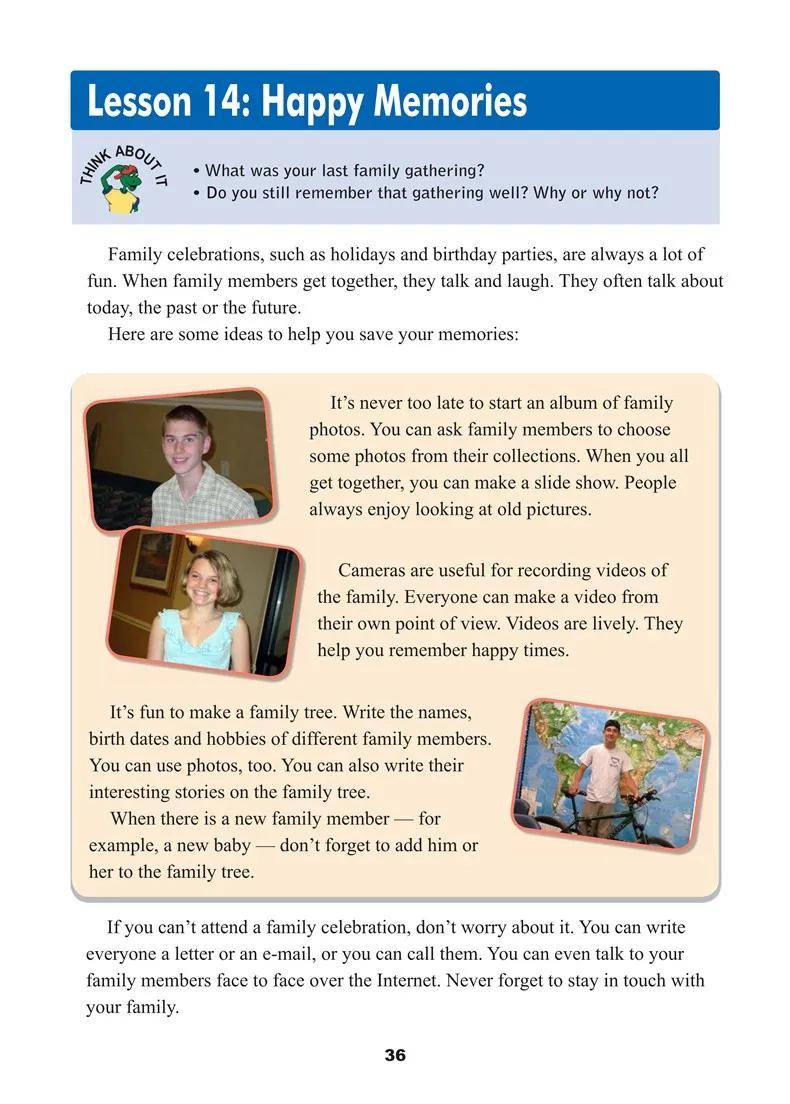 Lesson 14: Happy Memories

THINK ABOUT IT

• What was your last family gathering?
• Do you still remember that gathering well? Why or why not?

Family celebrations, such as holidays and birthday parties, are always a lot of fun. When family members get together, they talk and laugh. They often talk about today, the past or the future.

Here are some ideas to help you save your memories:

It's never too late to start an album of family photos. You can ask family members to choose some photos from their collections. When you all get together, you can make a slide show. People always enjoy looking at old pictures.

Cameras are useful for recording videos of the family. Everyone can make a video from their own point of view. Videos are lively. They help you remember happy times.

It's fun to make a family tree. Write the names, birth dates and hobbies of different family members. You can use photos, too. You can also write their interesting stories on the family tree.

When there is a new family member — for example, a new baby — don't forget to add him or her to the family tree.

If you can't attend a family celebration, don't worry about it. You can write everyone a letter or an e-mail, or you can call them. You can even talk to your family members face to face over the Internet. Never forget to stay in touch with your family.

36